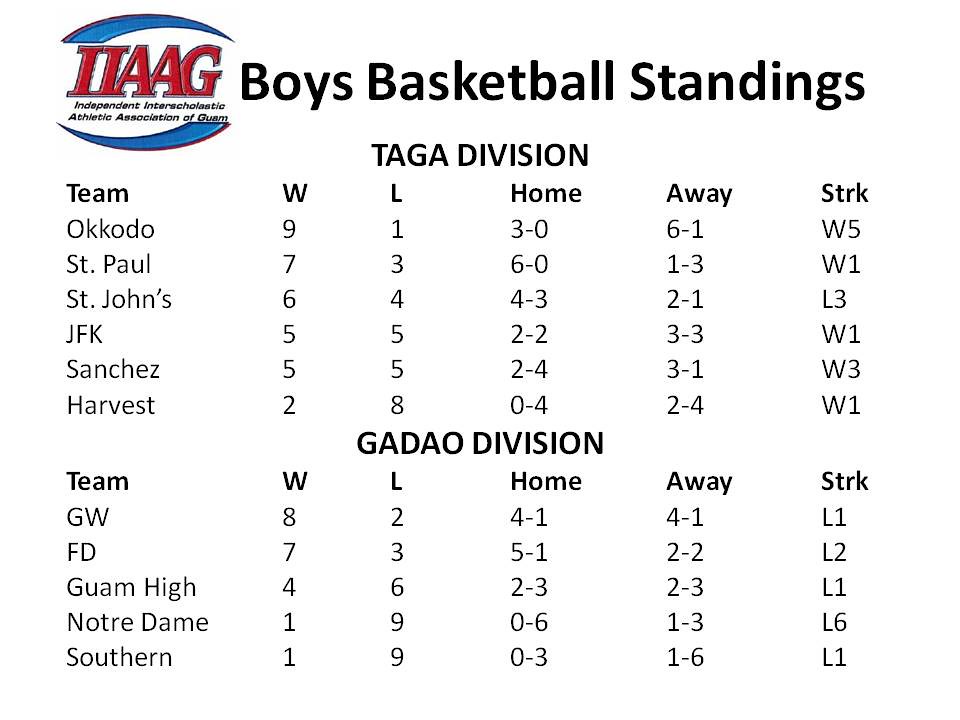 IIAAG
Independent Interscholastic
Athletic Association of Guam

Boys Basketball Standings

TAGA DIVISION

| Team | W | L | Home | Away | Strk |
|---|---|---|---|---|---|
| Okkodo | 9 | 1 | 3-0 | 6-1 | W5 |
| St. Paul | 7 | 3 | 6-0 | 1-3 | W1 |
| St. John's | 6 | 4 | 4-3 | 2-1 | L3 |
| JFK | 5 | 5 | 2-2 | 3-3 | W1 |
| Sanchez | 5 | 5 | 2-4 | 3-1 | W3 |
| Harvest | 2 | 8 | 0-4 | 2-4 | W1 |

GADAO DIVISION

| Team | W | L | Home | Away | Strk |
|---|---|---|---|---|---|
| GW | 8 | 2 | 4-1 | 4-1 | L1 |
| FD | 7 | 3 | 5-1 | 2-2 | L2 |
| Guam High | 4 | 6 | 2-3 | 2-3 | L1 |
| Notre Dame | 1 | 9 | 0-6 | 1-3 | L6 |
| Southern | 1 | 9 | 0-3 | 1-6 | L1 |